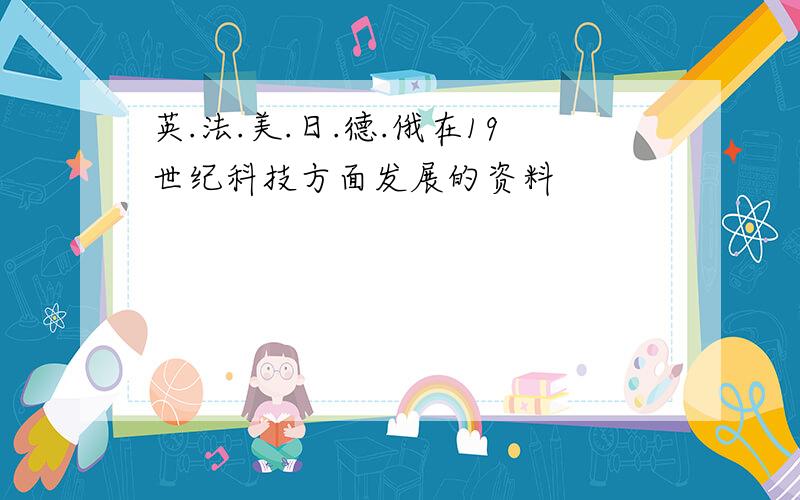 英.法.美.日.德.俄在19世纪科技方面发展的资料